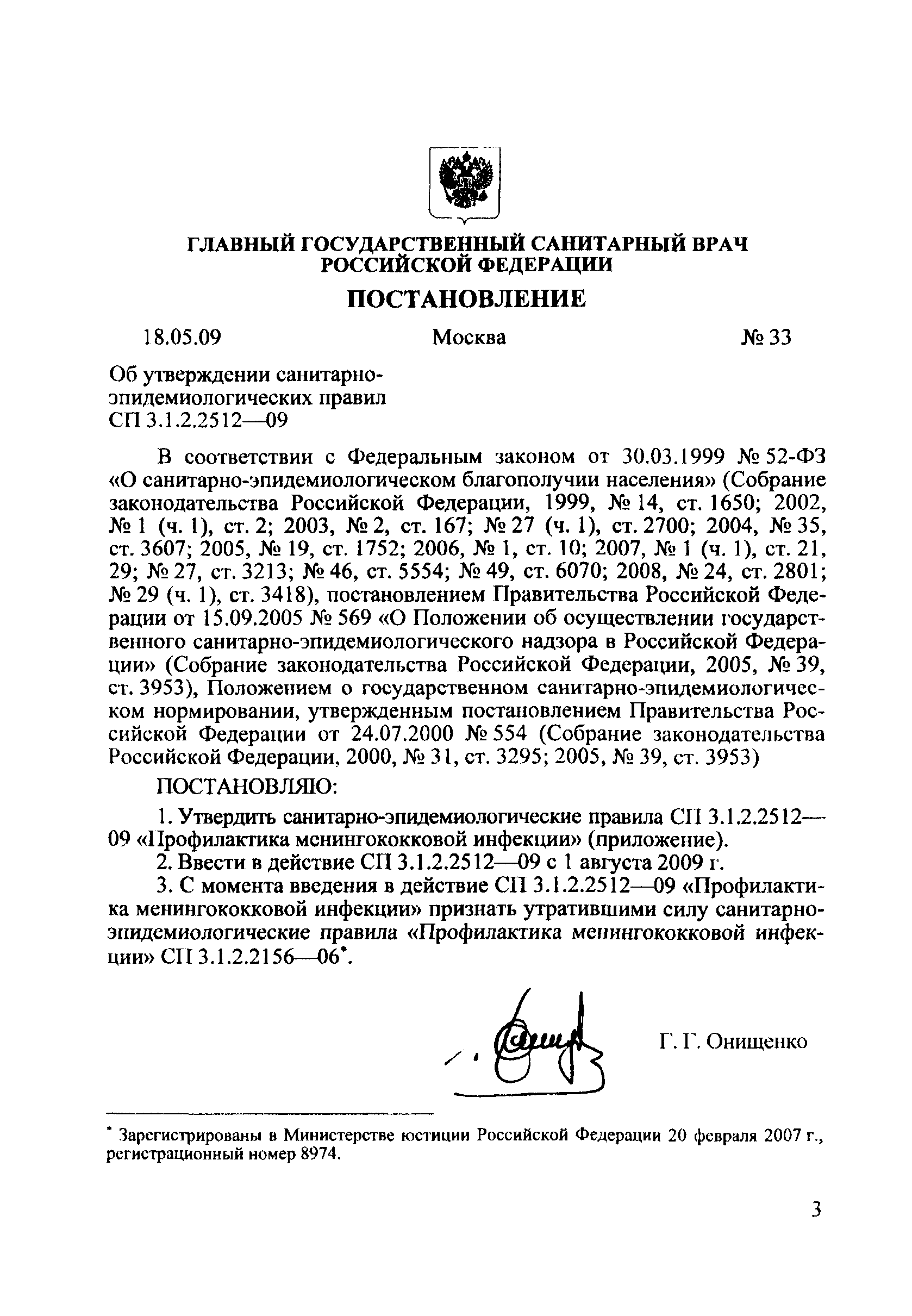 ГЛАВНЫЙ ГОСУДАРСТВЕННЫЙ САНИТАРНЫЙ ВРАЧ РОССИЙСКОЙ ФЕДЕРАЦИИ

ПОСТАНОВЛЕНИЕ

18.05.09 Москва № 33

Об утверждении санитарно-эпидемиологических правил СП 3.1.2.2512—09

В соответствии с Федеральным законом от 30.03.1999 № 52-ФЗ «О санитарно-эпидемиологическом благополучии населения» (Собрание законодательства Российской Федерации, 1999, № 14, ст. 1650; 2002, № 1 (ч. 1), ст. 2; 2003, № 2, ст. 167; № 27 (ч. 1), ст. 2700; 2004, № 35, ст. 3607; 2005, № 19, ст. 1752; 2006, № 1, ст. 10; 2007, № 1 (ч. 1), ст. 21, 29; № 27, ст. 3213; № 46, ст. 5554; № 49, ст. 6070; 2008, № 24, ст. 2801; № 29 (ч. 1), ст. 3418), постановлением Правительства Российской Федерации от 15.09.2005 № 569 «О Положении об осуществлении государственного санитарно-эпидемиологического надзора в Российской Федерации» (Собрание законодательства Российской Федерации, 2005, № 39, ст. 3953), Положением о государственном санитарно-эпидемиологическом нормировании, утвержденным постановлением Правительства Российской Федерации от 24.07.2000 № 554 (Собрание законодательства Российской Федерации, 2000, № 31, ст. 3295; 2005, № 39, ст. 3953)

ПОСТАНОВЛЯЮ:

1. Утвердить санитарно-эпидемиологические правила СП 3.1.2.2512—09 «Профилактика менингококковой инфекции» (приложение).

2. Ввести в действие СП 3.1.2.2512—09 с 1 августа 2009 г.

3. С момента введения в действие СП 3.1.2.2512—09 «Профилактика менингококковой инфекции» признать утратившими силу санитарно-эпидемиологические правила «Профилактика менингококковой инфекции» СП 3.1.2.2156—06*.

Г. Г. Онищенко

* Зарегистрированы в Министерстве юстиции Российской Федерации 20 февраля 2007 г., регистрационный номер 8974.

3